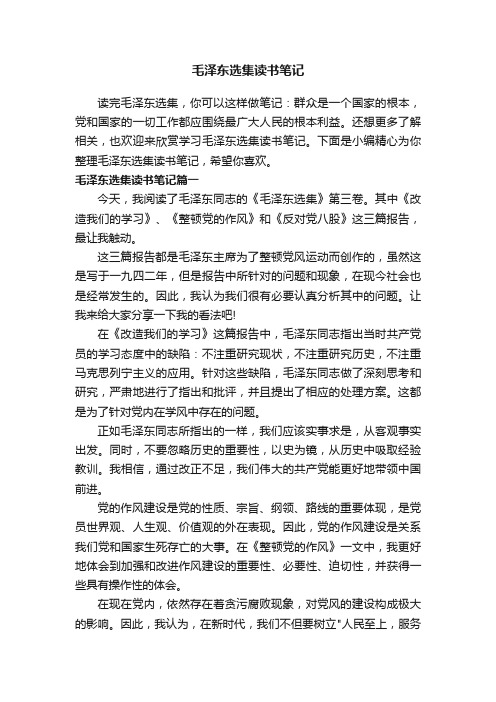 毛泽东选集读书笔记

读完毛泽东选集，你可以这样做笔记：群众是一个国家的根本，党和国家的一切工作都应围绕最广大人民的根本利益。还想更多了解相关，也欢迎来欣赏学习毛泽东选集读书笔记。下面是小编精心为你整理毛泽东选集读书笔记，希望你喜欢。

毛泽东选集读书笔记篇一

今天，我阅读了毛泽东同志的《毛泽东选集》第三卷。其中《改造我们的学习》、《整顿党的作风》和《反对党八股》这三篇报告，最让我触动。

这三篇报告都是毛泽东主席为了整顿党风运动而创作的，虽然这是写于一九四二年，但是报告中所针对的问题和现象，在现今社会也是经常发生的。因此，我认为我们很有必要认真分析其中的问题。让我来给大家分享一下我的看法吧!

在《改造我们的学习》这篇报告中，毛泽东同志指出当时共产党员的学习态度中的缺陷：不注重研究现状，不注重研究历史，不注重马克思列宁主义的应用。针对这些缺陷，毛泽东同志做了深刻思考和研究，严肃地进行了指出和批评，并且提出了相应的处理方案。这都是为了针对党内在学风中存在的问题。

正如毛泽东同志所指出的一样，我们应该实事求是，从客观事实出发。同时，不要忽略历史的重要性，以史为镜，从历史中吸取经验教训。我相信，通过改正不足，我们伟大的共产党能更好地带领中国前进。

党的作风建设是党的性质、宗旨、纲领、路线的重要体现，是党员世界观、人生观、价值观的外在表现。因此，党的作风建设是关系我们党和国家生死存亡的大事。在《整顿党的作风》一文中，我更好地体会到加强和改进作风建设的重要性、必要性、迫切性，并获得一些具有操作性的体会。

在现在党内，依然存在着贪污腐败现象，对党风的建设构成极大的影响。因此，我认为，在新时代，我们不但要树立"人民至上，服务